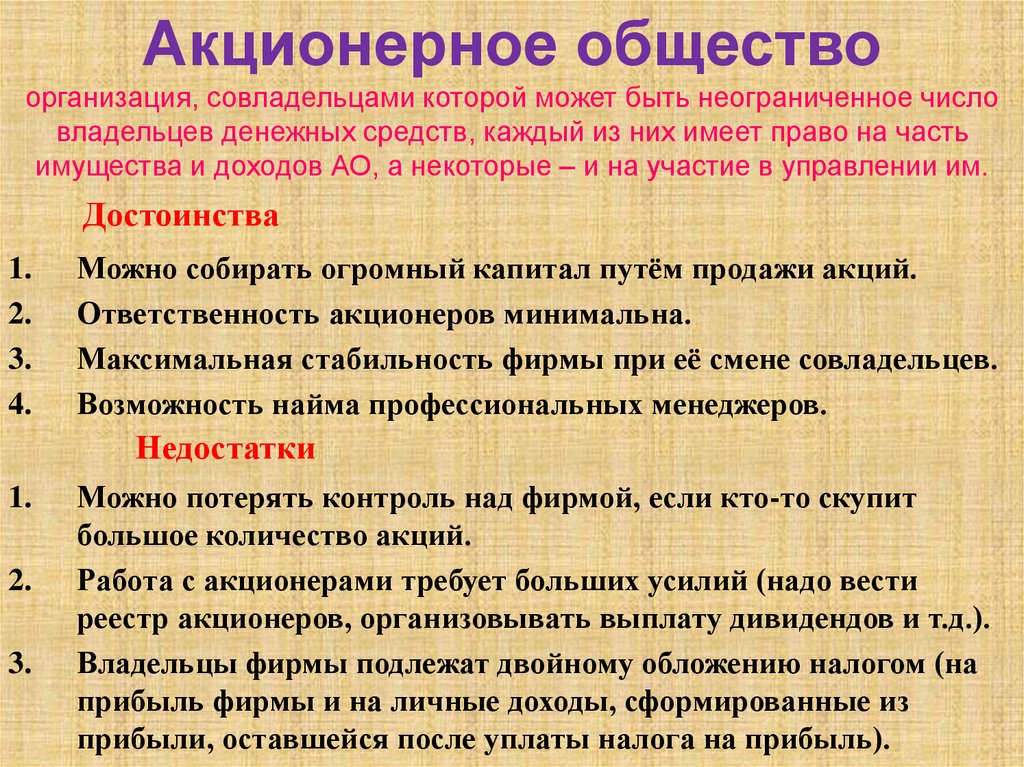 Акционерное общество

организация, совладельцами которой может быть неограниченное число владельцев денежных средств, каждый из них имеет право на часть имущества и доходов АО, а некоторые – и на участие в управлении им.

Достоинства

1. Можно собирать огромный капитал путём продажи акций.
2. Ответственность акционеров минимальна.
3. Максимальная стабильность фирмы при её смене совладельцев.
4. Возможность найма профессиональных менеджеров.

Недостатки

1. Можно потерять контроль над фирмой, если кто-то скупит большое количество акций.
2. Работа с акционерами требует больших усилий (надо вести реестр акционеров, организовывать выплату дивидендов и т.д.).
3. Владельцы фирмы подлежат двойному обложению налогом (на прибыль фирмы и на личные доходы, сформированные из прибыли, оставшейся после уплаты налога на прибыль).